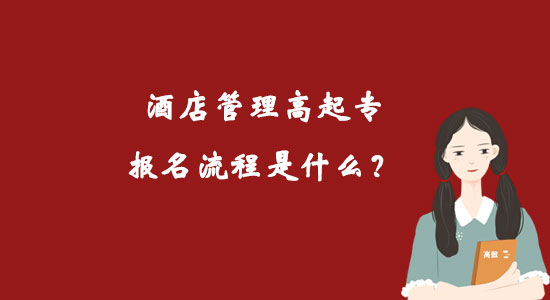 酒店管理高起专

报名流程是什么？

高数 二